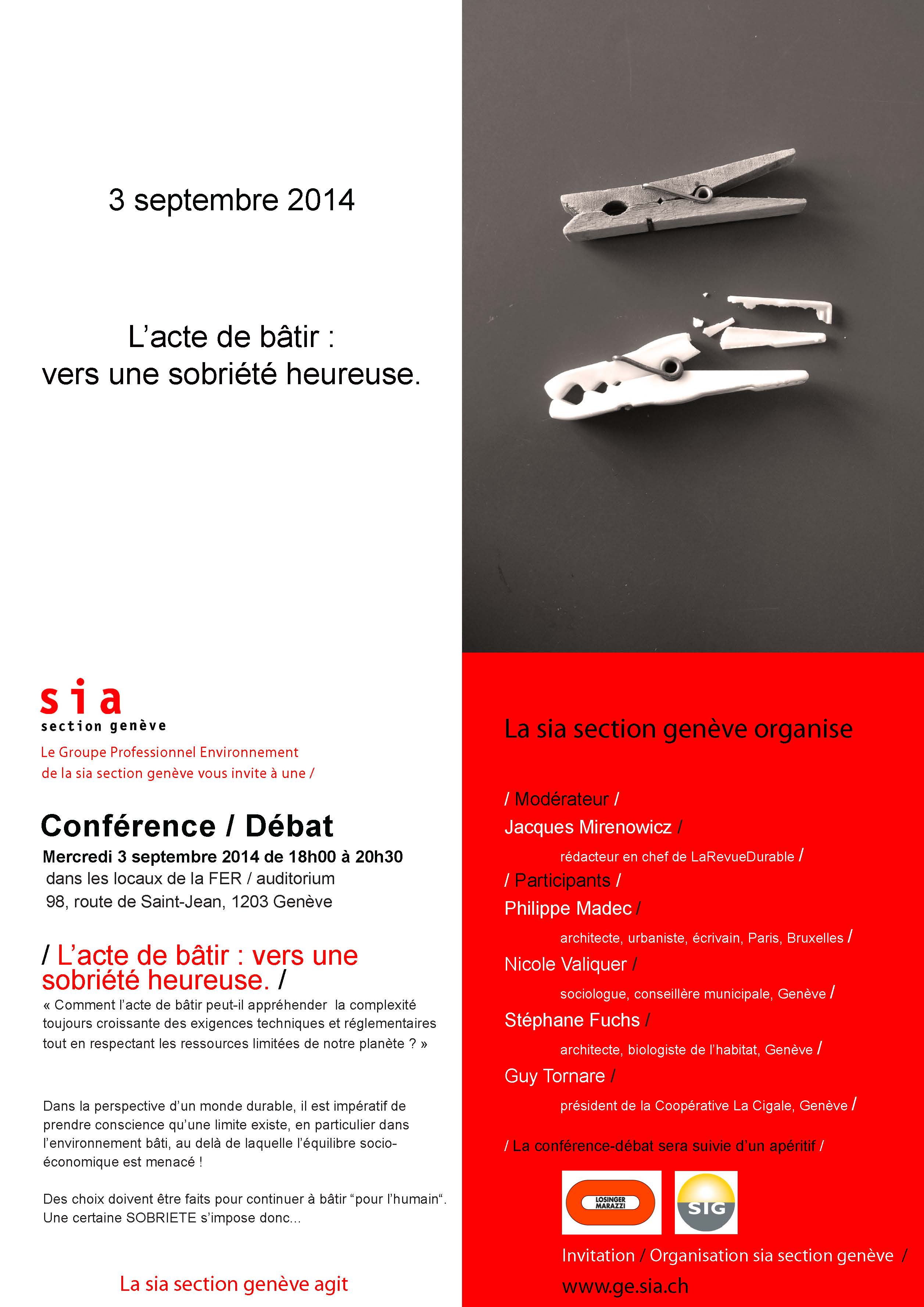 3 septembre 2014

L'acte de bâtir :
vers une sobriété heureuse.

sia
section genève

Le Groupe Professionnel Environnement de la sia section genève vous invite à une /

Conférence / Débat

Mercredi 3 septembre 2014 de 18h00 à 20h30
dans les locaux de la FER / auditorium
98, route de Saint-Jean, 1203 Genève

/ L'acte de bâtir : vers une sobriété heureuse. /

« Comment l'acte de bâtir peut-il appréhender la complexité toujours croissante des exigences techniques et réglementaires tout en respectant les ressources limitées de notre planète ? »

Dans la perspective d'un monde durable, il est impératif de prendre conscience qu'une limite existe, en particulier dans l'environnement bâti, au delà de laquelle l'équilibre socio-économique est menacé !

Des choix doivent être faits pour continuer à bâtir "pour l'humain". Une certaine SOBRIETE s'impose donc...

La sia section genève agit

La sia section genève organise

/ Modérateur /
Jacques Mirenowicz /
rédacteur en chef de LaRevueDurable /
/ Participants /
Philippe Madec /
architecte, urbaniste, écrivain, Paris, Bruxelles /
Nicole Valiquer /
sociologue, conseillère municipale, Genève /
Stéphane Fuchs /
architecte, biologiste de l'habitat, Genève /
Guy Tornare /
président de la Coopérative La Cigale, Genève /

/ La conférence-débat sera suivie d'un apéritif /

LOSINGER MARAZZI
SIG

Invitation / Organisation sia section genève /
www.ge.sia.ch